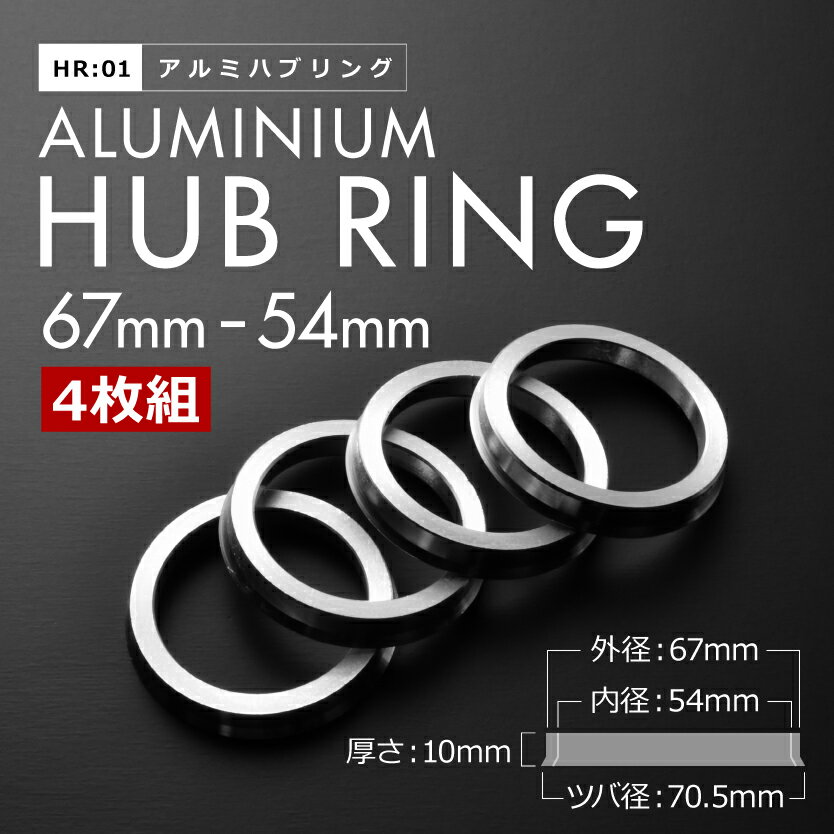 HR:01 アルミハブリング

ALUMINIUM
HUB RING
67mm - 54mm
4枚組

外径:67mm
内径:54mm
厚さ:10mm
ツバ径:70.5mm